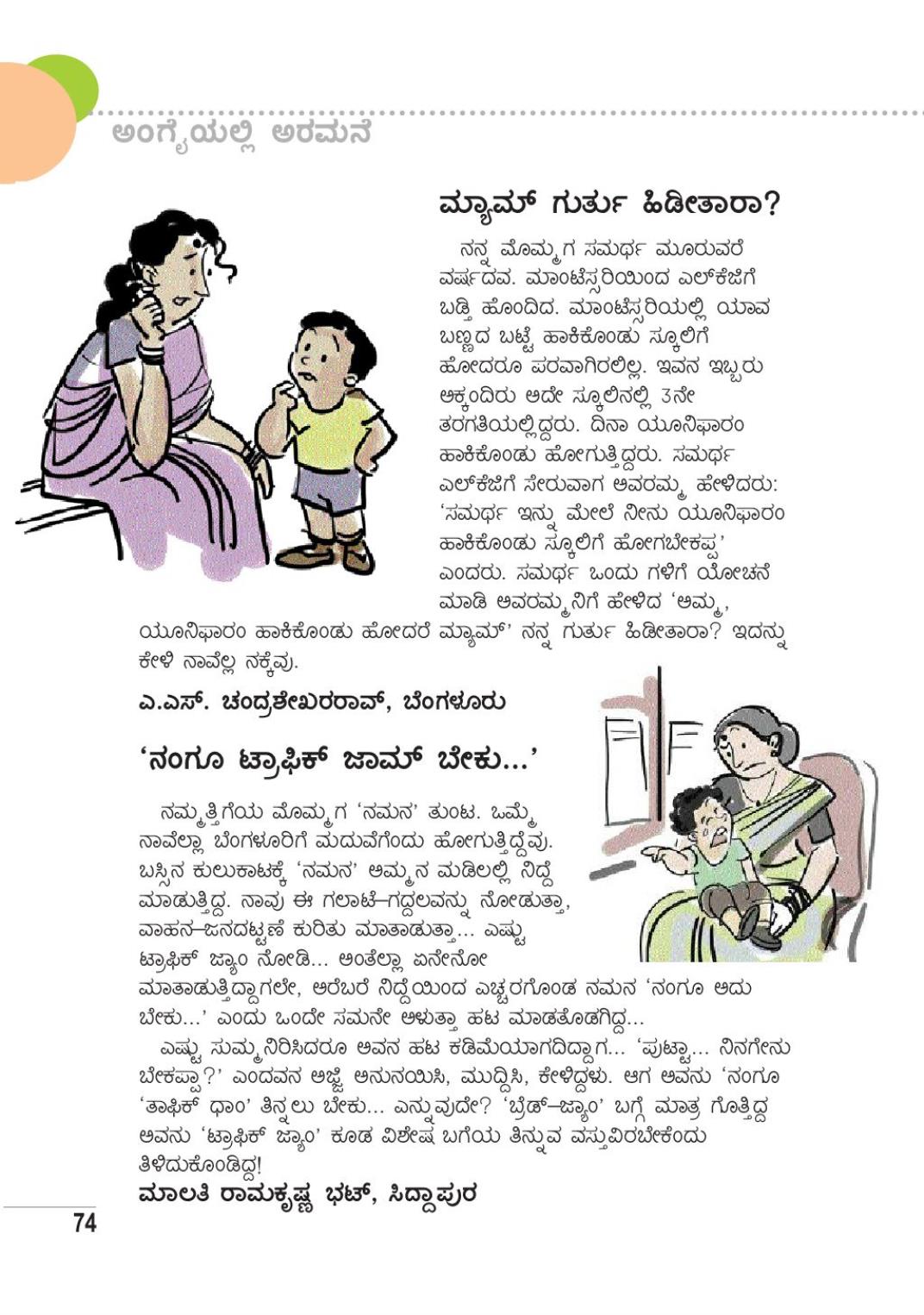 ಅಂಗೈಯಲ್ಲಿ ಅರಮನೆ

ಮ್ಯಾಮ್ ಗುರ್ತು ಹಿಡೀತಾರಾ?

ನನ್ನ ಮೊಮ್ಮಗ ಸಮರ್ಥ ಮೂರುವರೆ ವರ್ಷದವ. ಮಾಂಟೆಸ್ಸರಿಯಿಂದ ಎಲ್‌ಕೆಜಿಗೆ ಬಡ್ತಿ ಹೊಂದಿದ. ಮಾಂಟೆಸ್ಸರಿಯಲ್ಲಿ ಯಾವ ಬಣ್ಣದ ಬಟ್ಟೆ ಹಾಕಿಕೊಂಡು ಸ್ಕೂಲಿಗೆ ಹೋದರೂ ಪರವಾಗಿರಲಿಲ್ಲ. ಇವನ ಇಬ್ಬರು ಅಕ್ಕಂದಿರು ಅದೇ ಸ್ಕೂಲಿನಲ್ಲಿ 3ನೇ ತರಗತಿಯಲ್ಲಿದ್ದರು. ದಿನಾ ಯೂನಿಫಾರಂ ಹಾಕಿಕೊಂಡು ಹೋಗುತ್ತಿದ್ದರು. ಸಮರ್ಥ ಎಲ್‌ಕೆಜಿಗೆ ಸೇರುವಾಗ ಅವರಮ್ಮ ಹೇಳಿದರು: 'ಸಮರ್ಥ ಇನ್ನು ಮೇಲೆ ನೀನು ಯೂನಿಫಾರಂ ಹಾಕಿಕೊಂಡು ಸ್ಕೂಲಿಗೆ ಹೋಗಬೇಕಪ್ಪ' ಎಂದರು. ಸಮರ್ಥ ಒಂದು ಗಳಿಗೆ ಯೋಚನೆ ಮಾಡಿ ಅವರಮ್ಮನಿಗೆ ಹೇಳಿದ 'ಅಮ್ಮ, ಯೂನಿಫಾರಂ ಹಾಕಿಕೊಂಡು ಹೋದರೆ ಮ್ಯಾಮ್' ನನ್ನ ಗುರ್ತು ಹಿಡೀತಾರಾ? ಇದನ್ನು ಕೇಳಿ ನಾವೆಲ್ಲ ನಕ್ಕೆವು.

ಎ.ಎಸ್. ಚಂದ್ರಶೇಖರರಾವ್, ಬೆಂಗಳೂರು

'ನಂಗೂ ಟ್ರಾಫಿಕ್ ಜಾಮ್ ಬೇಕು...'

ನಮ್ಮತ್ತಿಗೆಯ ಮೊಮ್ಮಗ 'ನಮನ' ತುಂಟ. ಒಮ್ಮೆ ನಾವೆಲ್ಲಾ ಬೆಂಗಳೂರಿಗೆ ಮದುವೆಗೆಂದು ಹೋಗುತ್ತಿದ್ದೆವು. ಬಸ್ಸಿನ ಕುಲುಕಾಟಕ್ಕೆ 'ನಮನ' ಅಮ್ಮನ ಮಡಿಲಲ್ಲಿ ನಿದ್ದೆ ಮಾಡುತ್ತಿದ್ದ. ನಾವು ಈ ಗಲಾಟೆ–ಗದ್ದಲವನ್ನು ನೋಡುತ್ತಾ, ವಾಹನ–ಜನದಟ್ಟಣೆ ಕುರಿತು ಮಾತಾಡುತ್ತಾ... ಎಷ್ಟು ಟ್ರಾಫಿಕ್ ಜ್ಯಾಂ ನೋಡಿ... ಅಂತೆಲ್ಲಾ ಏನೇನೋ ಮಾತಾಡುತ್ತಿದ್ದಾಗಲೇ, ಅರೆಬರೆ ನಿದ್ದೆಯಿಂದ ಎಚ್ಚರಗೊಂಡ ನಮನ 'ನಂಗೂ ಅದು ಬೇಕು...' ಎಂದು ಒಂದೇ ಸಮನೇ ಅಳುತ್ತಾ ಹಟ ಮಾಡತೊಡಗಿದ್ದ...

ಎಷ್ಟು ಸುಮ್ಮನಿರಿಸಿದರೂ ಅವನ ಹಟ ಕಡಿಮೆಯಾಗದಿದ್ದಾಗ... 'ಪುಟ್ಟಾ... ನಿನಗೇನು ಬೇಕಪ್ಪಾ?' ಎಂದವನ ಅಜ್ಜಿ ಅನುನಯಿಸಿ, ಮುದ್ದಿಸಿ, ಕೇಳಿದ್ದಳು. ಆಗ ಅವನು 'ನಂಗೂ 'ತಾಫಿಕ್ ಧಾಂ' ತಿನ್ನಲು ಬೇಕು... ಎನ್ನುವುದೇ? 'ಬ್ರೆಡ್–ಜ್ಯಾಂ' ಬಗ್ಗೆ ಮಾತ್ರ ಗೊತ್ತಿದ್ದ ಅವನು 'ಟ್ರಾಫಿಕ್ ಜ್ಯಾಂ' ಕೂಡ ವಿಶೇಷ ಬಗೆಯ ತಿನ್ನುವ ವಸ್ತುವಿರಬೇಕೆಂದು ತಿಳಿದುಕೊಂಡಿದ್ದ!

ಮಾಲತಿ ರಾಮಕೃಷ್ಣ ಭಟ್, ಸಿದ್ದಾಪುರ

74